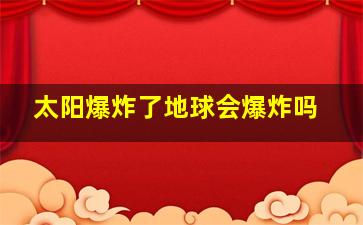 太阳爆炸了地球会爆炸吗